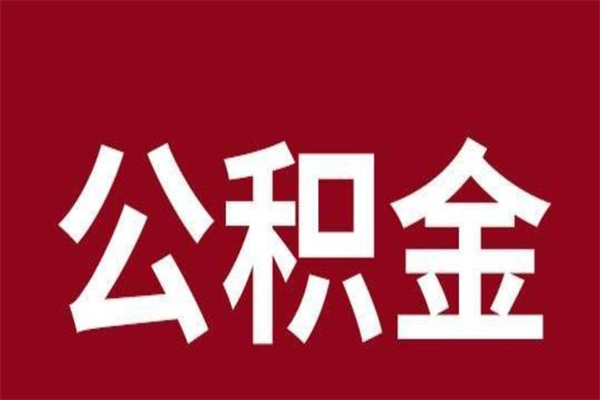 公积金